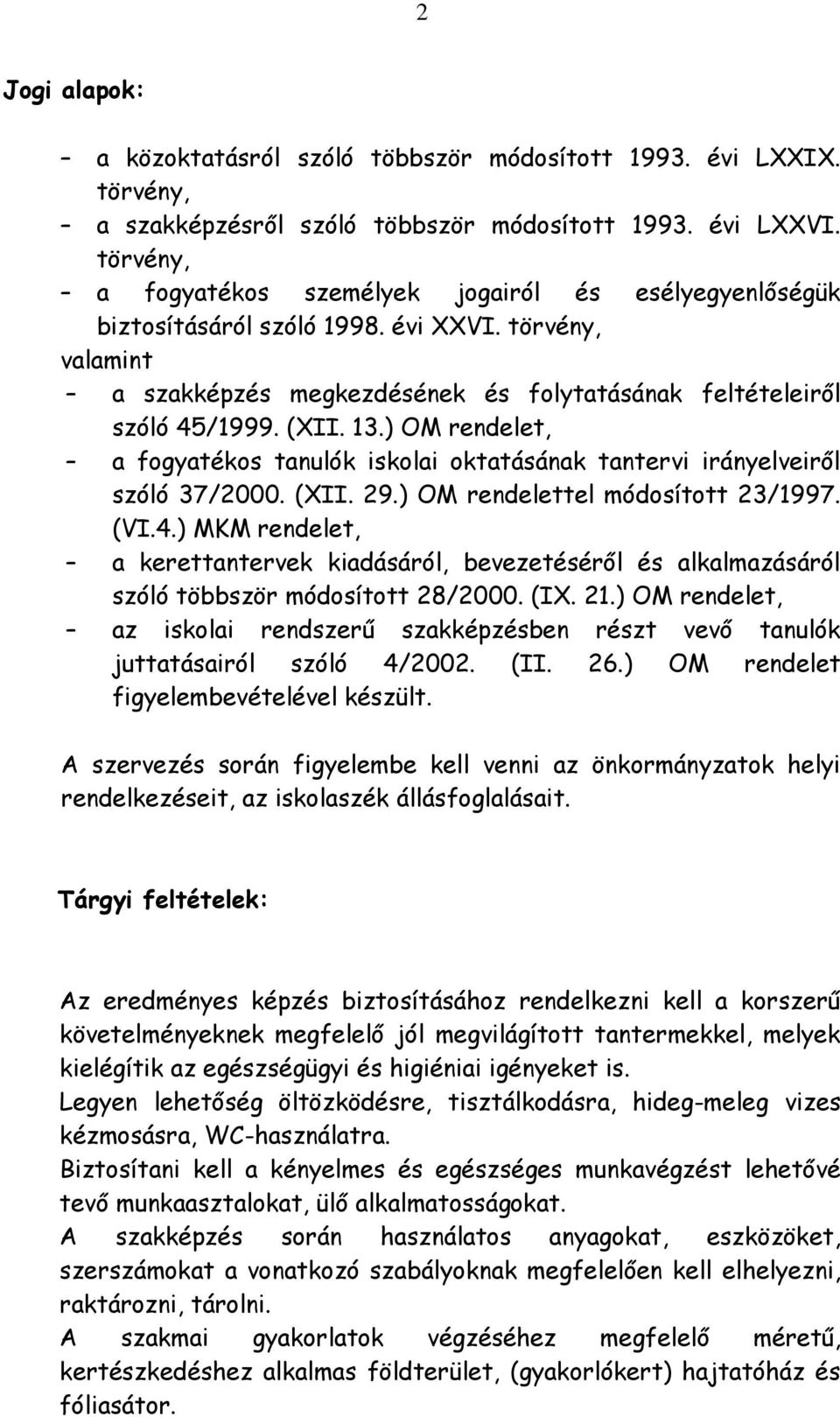 2

Jogi alapok:

– a közoktatásról szóló többször módosított 1993. évi LXXIX. törvény,
– a szakképzésről szóló többször módosított 1993. évi LXXVI. törvény,
– a fogyatékos személyek jogairól és esélyegyenlőségük biztosításáról szóló 1998. évi XXVI. törvény,
valamint
– a szakképzés megkezdésének és folytatásának feltételeiről szóló 45/1999. (XII. 13.) OM rendelet,
– a fogyatékos tanulók iskolai oktatásának tantervi irányelveiről szóló 37/2000. (XII. 29.) OM rendelettel módosított 23/1997. (VI.4.) MKM rendelet,
– a kerettantervek kiadásáról, bevezetéséről és alkalmazásáról szóló többször módosított 28/2000. (IX. 21.) OM rendelet,
– az iskolai rendszerű szakképzésben részt vevő tanulók juttatásairól szóló 4/2002. (II. 26.) OM rendelet figyelembevételével készült.

A szervezés során figyelembe kell venni az önkormányzatok helyi rendelkezéseit, az iskolaszék állásfoglalásait.

Tárgyi feltételek:

Az eredményes képzés biztosításához rendelkezni kell a korszerű követelményeknek megfelelő jól megvilágított tantermekkel, melyek kielégítik az egészségügyi és higiéniai igényeket is.
Legyen lehetőség öltözködésre, tisztálkodásra, hideg-meleg vizes kézmosásra, WC-használatra.
Biztosítani kell a kényelmes és egészséges munkavégzést lehetővé tevő munkaasztalokat, ülő alkalmatosságokat.
A szakképzés során használatos anyagokat, eszközöket, szerszámokat a vonatkozó szabályoknak megfelelően kell elhelyezni, raktározni, tárolni.
A szakmai gyakorlatok végzéséhez megfelelő méretű, kertészkedéshez alkalmas földterület, (gyakorlókert) hajtatóház és fóliasátor.